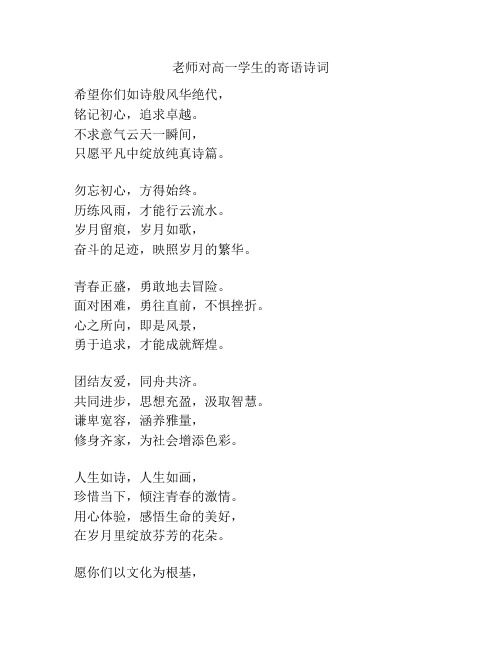 老师对高一学生的寄语诗词

希望你们如诗般风华绝代，
铭记初心，追求卓越。
不求意气云天一瞬间，
只愿平凡中绽放纯真诗篇。

勿忘初心，方得始终。
历练风雨，才能行云流水。
岁月留痕，岁月如歌，
奋斗的足迹，映照岁月的繁华。

青春正盛，勇敢地去冒险。
面对困难，勇往直前，不惧挫折。
心之所向，即是风景，
勇于追求，才能成就辉煌。

团结友爱，同舟共济。
共同进步，思想充盈，汲取智慧。
谦卑宽容，涵养雅量，
修身齐家，为社会增添色彩。

人生如诗，人生如画，
珍惜当下，倾注青春的激情。
用心体验，感悟生命的美好，
在岁月里绽放芬芳的花朵。

愿你们以文化为根基，